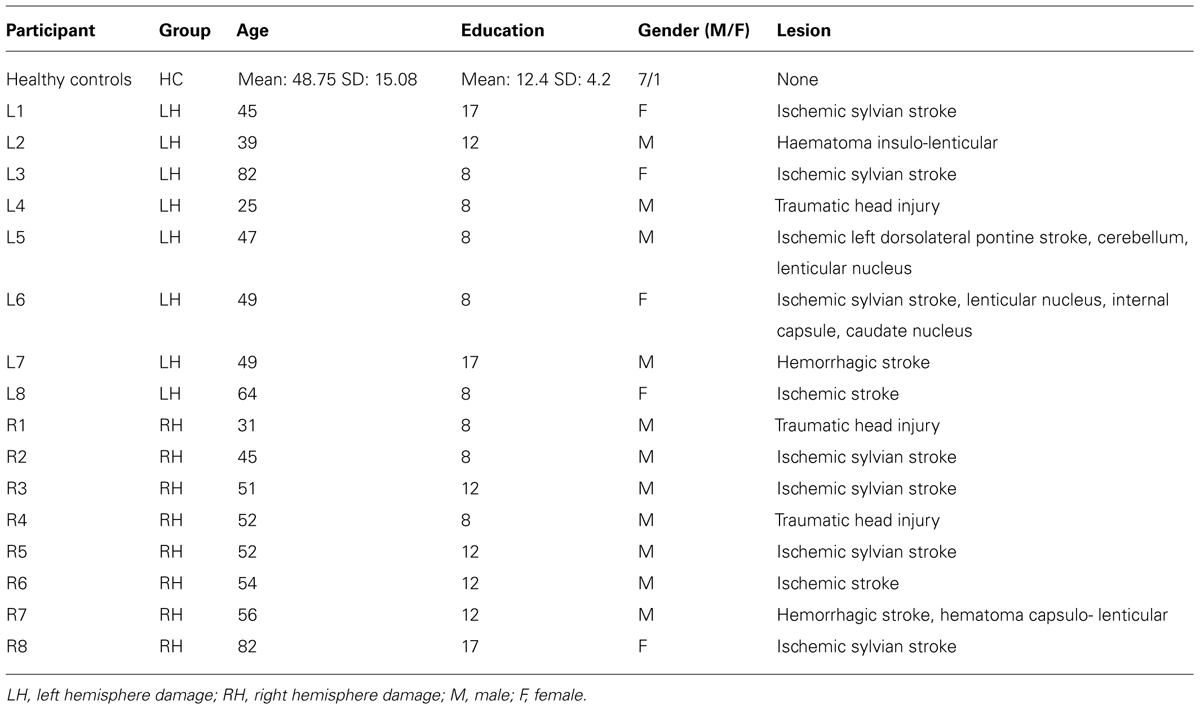 | Participant | Group | Age | Education | Gender (M/F) | Lesion |
|---|---|---|---|---|---|
| Healthy controls | HC | Mean: 48.75 SD: 15.08 | Mean: 12.4 SD: 4.2 | 7/1 | None |
| L1 | LH | 45 | 17 | F | Ischemic sylvian stroke |
| L2 | LH | 39 | 12 | M | Haematoma insulo-lenticular |
| L3 | LH | 82 | 8 | F | Ischemic sylvian stroke |
| L4 | LH | 25 | 8 | M | Traumatic head injury |
| L5 | LH | 47 | 8 | M | Ischemic left dorsolateral pontine stroke, cerebellum, lenticular nucleus |
| L6 | LH | 49 | 8 | F | Ischemic sylvian stroke, lenticular nucleus, internal capsule, caudate nucleus |
| L7 | LH | 49 | 17 | M | Hemorrhagic stroke |
| L8 | LH | 64 | 8 | F | Ischemic stroke |
| R1 | RH | 31 | 8 | M | Traumatic head injury |
| R2 | RH | 45 | 8 | M | Ischemic sylvian stroke |
| R3 | RH | 51 | 12 | M | Ischemic sylvian stroke |
| R4 | RH | 52 | 8 | M | Traumatic head injury |
| R5 | RH | 52 | 12 | M | Ischemic sylvian stroke |
| R6 | RH | 54 | 12 | M | Ischemic stroke |
| R7 | RH | 56 | 12 | M | Hemorrhagic stroke, hematoma capsulo- lenticular |
| R8 | RH | 82 | 17 | F | Ischemic sylvian stroke |

LH, left hemisphere damage; RH, right hemisphere damage; M, male; F, female.